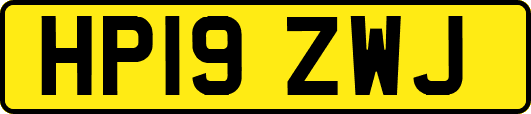 HP19 ZWJ